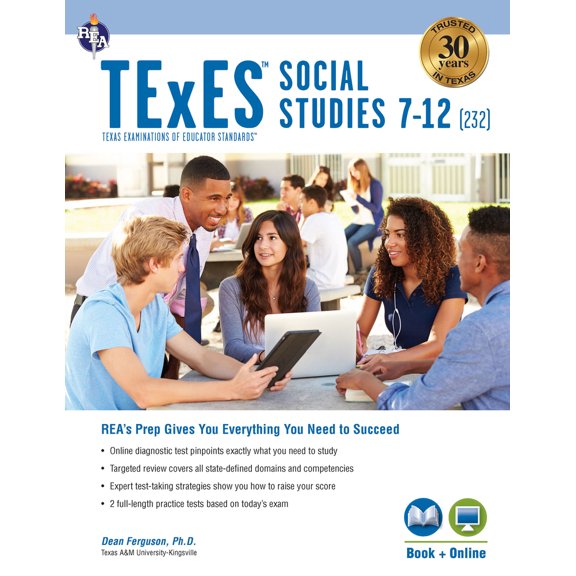 REA

TRUSTED
30
years
IN TEXAS

TExES™ SOCIAL STUDIES 7-12 (232)

TEXAS EXAMINATIONS OF EDUCATOR STANDARDS™

REA's Prep Gives You Everything You Need to Succeed

• Online diagnostic test pinpoints exactly what you need to study
• Targeted review covers all state-defined domains and competencies
• Expert test-taking strategies show you how to raise your score
• 2 full-length practice tests based on today's exam

Dean Ferguson, Ph.D.
Texas A&M University-Kingsville

Book + Online